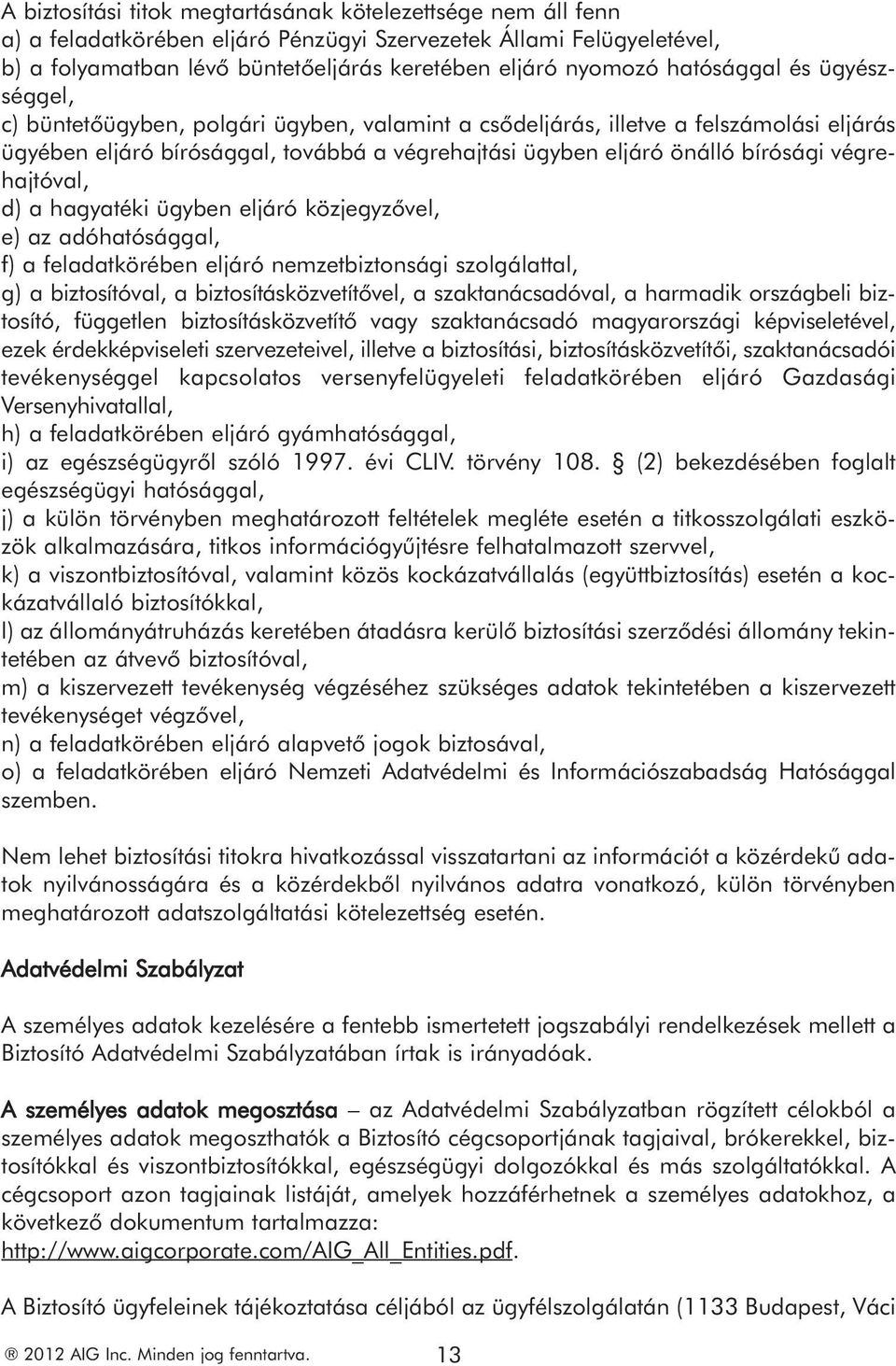 A biztosítási titok megtartásának kötelezettsége nem áll fenn
a) a feladatkörében eljáró Pénzügyi Szervezetek Állami Felügyeletével,
b) a folyamatban lévő büntetőeljárás keretében eljáró nyomozó hatósággal és ügyészséggel,
c) büntetőügyben, polgári ügyben, valamint a csődeljárás, illetve a felszámolási eljárás ügyében eljáró bírósággal, továbbá a végrehajtási ügyben eljáró önálló bírósági végrehajtóval,
d) a hagyatéki ügyben eljáró közjegyzővel,
e) az adóhatósággal,
f) a feladatkörében eljáró nemzetbiztonsági szolgálattal,
g) a biztosítóval, a biztosításközvetítővel, a szaktanácsadóval, a harmadik országbeli biztosító, független biztosításközvetítő vagy szaktanácsadó magyarországi képviseletével, ezek érdekképviseleti szervezeteivel, illetve a biztosítási, biztosításközvetítői, szaktanácsadói tevékenységgel kapcsolatos versenyfelügyeleti feladatkörében eljáró Gazdasági Versenyhivatallal,
h) a feladatkörében eljáró gyámhatósággal,
i) az egészségügyről szóló 1997. évi CLIV. törvény 108. § (2) bekezdésében foglalt egészségügyi hatósággal,
j) a külön törvényben meghatározott feltételek megléte esetén a titkosszolgálati eszközök alkalmazására, titkos információgyűjtésre felhatalmazott szervvel,
k) a viszontbiztosítóval, valamint közös kockázatvállalás (együttbiztosítás) esetén a kockázatvállaló biztosítókkal,
l) az állományátruházás keretében átadásra kerülő biztosítási szerződési állomány tekintetében az átvevő biztosítóval,
m) a kiszervezett tevékenység végzéséhez szükséges adatok tekintetében a kiszervezett tevékenységet végzővel,
n) a feladatkörében eljáró alapvető jogok biztosával,
o) a feladatkörében eljáró Nemzeti Adatvédelmi és Információszabadság Hatósággal szemben.

Nem lehet biztosítási titokra hivatkozással visszatartani az információt a közérdekű adatok nyilvánosságára és a közérdekből nyilvános adatra vonatkozó, külön törvényben meghatározott adatszolgáltatási kötelezettség esetén.

Adatvédelmi Szabályzat

A személyes adatok kezelésére a fentebb ismertetett jogszabályi rendelkezések mellett a Biztosító Adatvédelmi Szabályzatában írtak is irányadóak.

A személyes adatok megosztása – az Adatvédelmi Szabályzatban rögzített célokból a személyes adatok megoszthatók a Biztosító cégcsoportjának tagjaival, brókerekkel, biztosítókkal és viszontbiztosítókkal, egészségügyi dolgozókkal és más szolgáltatókkal. A cégcsoport azon tagjainak listáját, amelyek hozzáférhetnek a személyes adatokhoz, a következő dokumentum tartalmazza:
http://www.aigcorporate.com/AIG_All_Entities.pdf.

A Biztosító ügyfeleinek tájékoztatása céljából az ügyfélszolgálatán (1133 Budapest, Váci

® 2012 AIG Inc. Minden jog fenntartva. 13